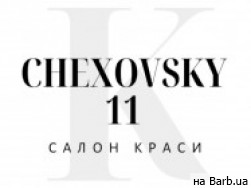 K

CHEXOVSKY
11

САЛОН КРАСИ

на Barb.ua